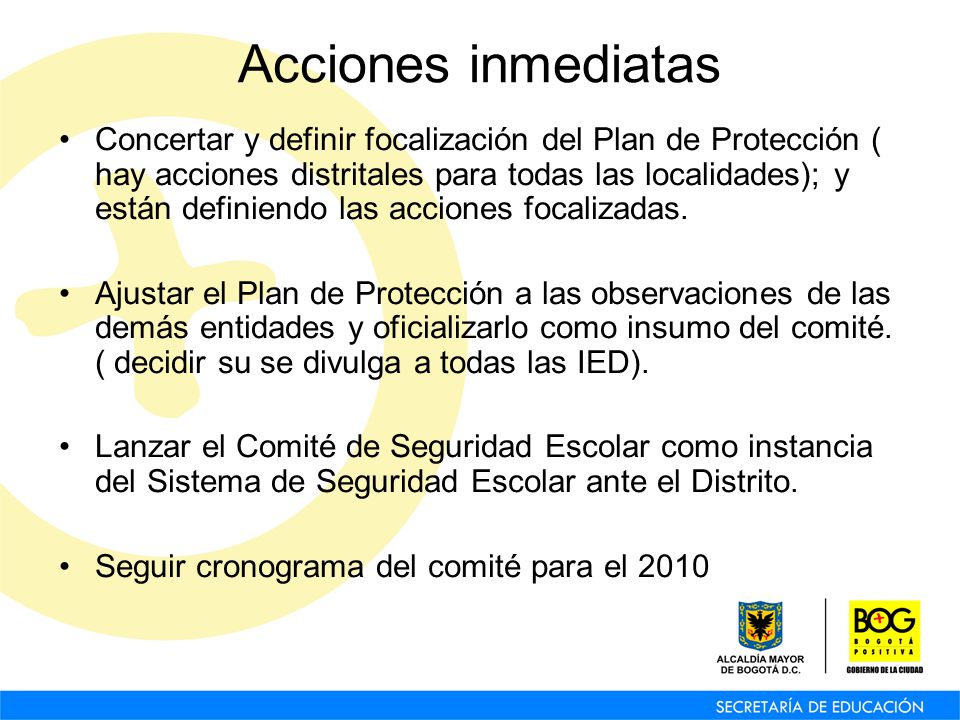 Acciones inmediatas

• Concertar y definir focalización del Plan de Protección ( hay acciones distritales para todas las localidades); y están definiendo las acciones focalizadas.

• Ajustar el Plan de Protección a las observaciones de las demás entidades y oficializarlo como insumo del comité. ( decidir su se divulga a todas las IED).

• Lanzar el Comité de Seguridad Escolar como instancia del Sistema de Seguridad Escolar ante el Distrito.

• Seguir cronograma del comité para el 2010

ALCALDÍA MAYOR DE BOGOTÁ D.C.

BOG BOGOTÁ POSITIVA GOBIERNO DE LA CIUDAD

SECRETARÍA DE EDUCACIÓN